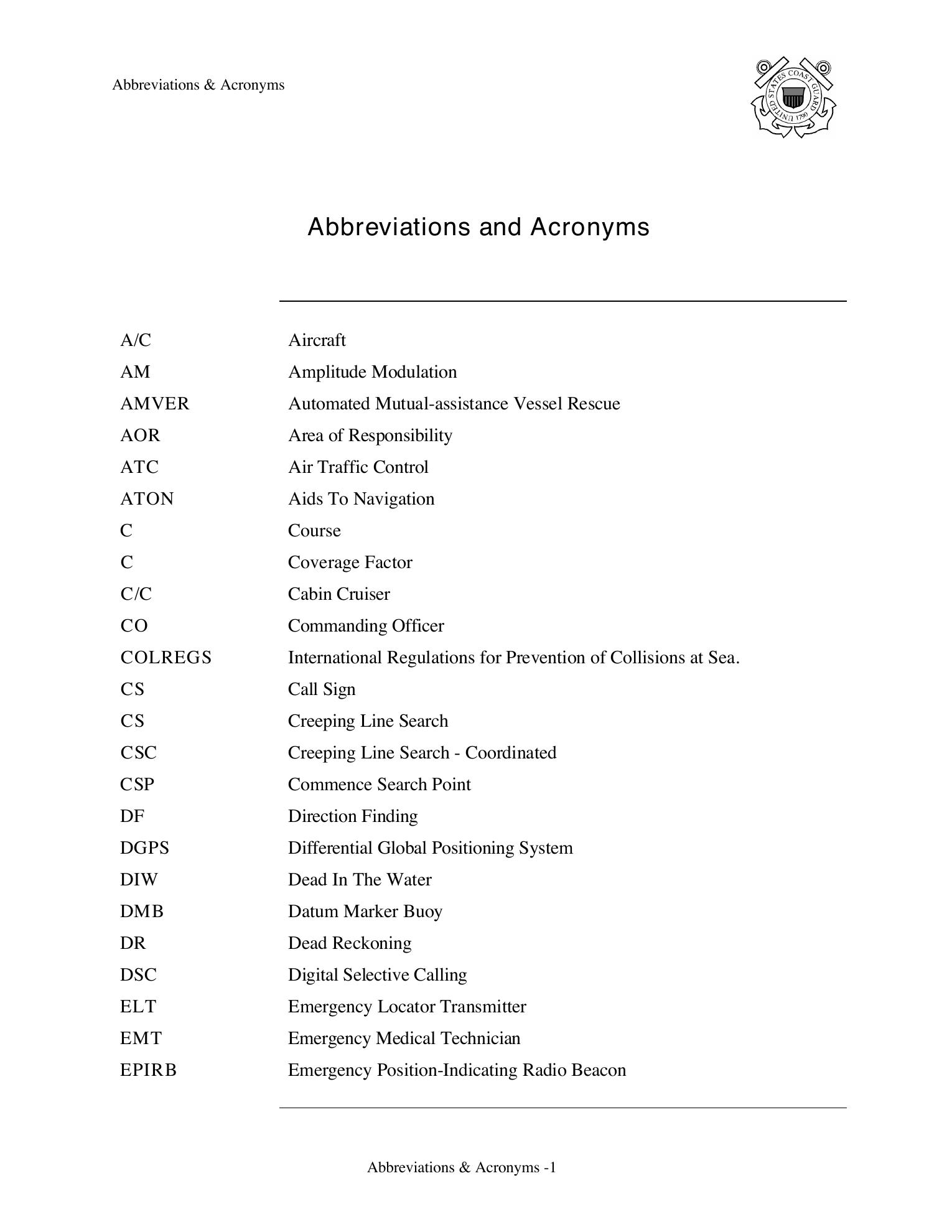 Abbreviations & Acronyms

UNITED STATES COAST GUARD 1790

Abbreviations and Acronyms

| | |
|---|---|
| A/C | Aircraft |
| AM | Amplitude Modulation |
| AMVER | Automated Mutual-assistance Vessel Rescue |
| AOR | Area of Responsibility |
| ATC | Air Traffic Control |
| ATON | Aids To Navigation |
| C | Course |
| C | Coverage Factor |
| C/C | Cabin Cruiser |
| CO | Commanding Officer |
| COLREGS | International Regulations for Prevention of Collisions at Sea. |
| CS | Call Sign |
| CS | Creeping Line Search |
| CSC | Creeping Line Search - Coordinated |
| CSP | Commence Search Point |
| DF | Direction Finding |
| DGPS | Differential Global Positioning System |
| DIW | Dead In The Water |
| DMB | Datum Marker Buoy |
| DR | Dead Reckoning |
| DSC | Digital Selective Calling |
| ELT | Emergency Locator Transmitter |
| EMT | Emergency Medical Technician |
| EPIRB | Emergency Position-Indicating Radio Beacon |

Abbreviations & Acronyms -1